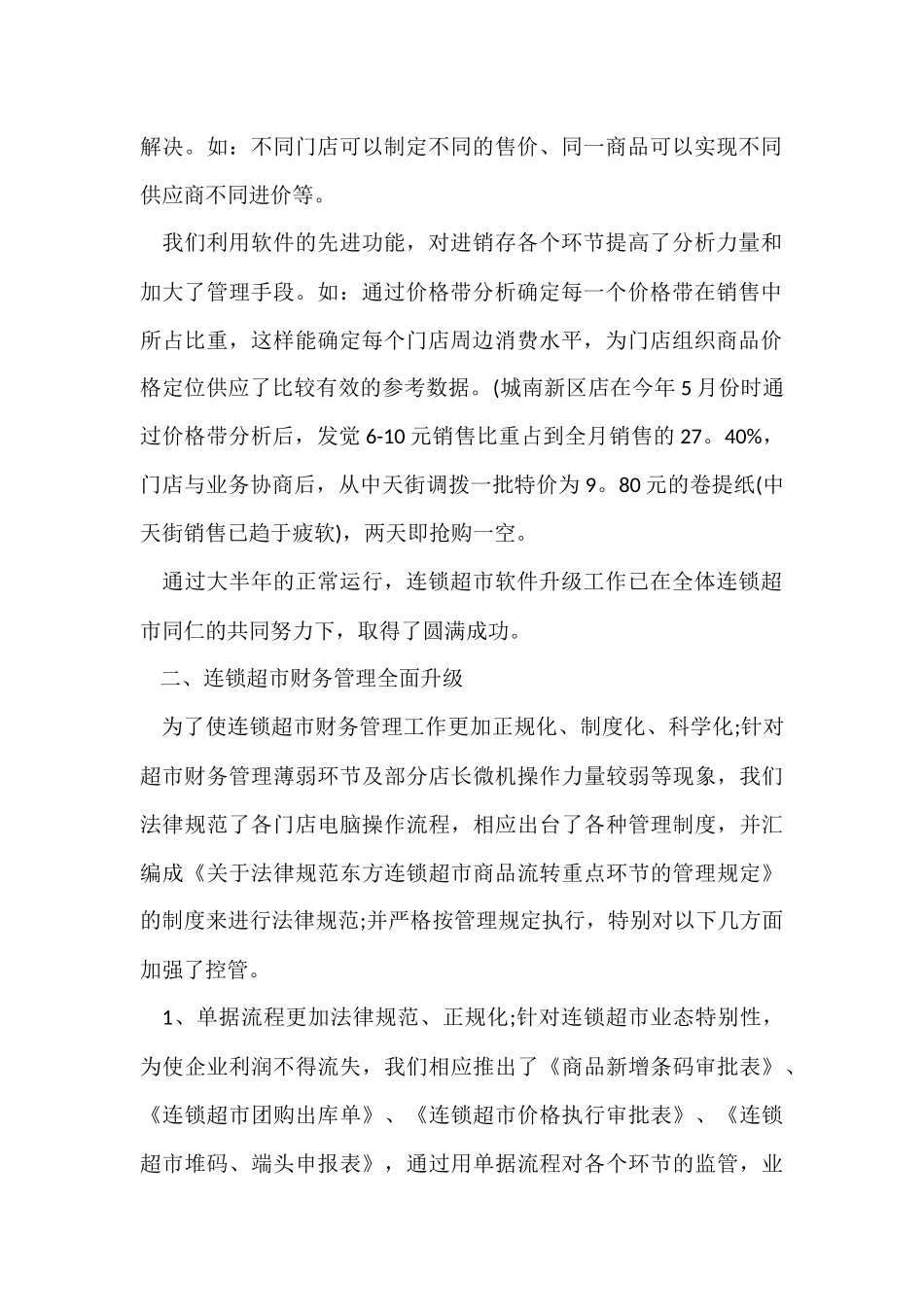 解决。如：不同门店可以制定不同的售价、同一商品可以实现不同供应商不同进价等。

我们利用软件的先进功能，对进销存各个环节提高了分析力量和加大了管理手段。如：通过价格带分析确定每一个价格带在销售中所占比重，这样能确定每个门店周边消费水平，为门店组织商品价格定位供应了比较有效的参考数据。(城南新区店在今年 5 月份时通过价格带分析后，发觉 6-10 元销售比重占到全月销售的 27。40%，门店与业务协商后，从中天街调拨一批特价为 9。80 元的卷提纸(中天街销售已趋于疲软)，两天即抢购一空。

通过大半年的正常运行，连锁超市软件升级工作已在全体连锁超市同仁的共同努力下，取得了圆满成功。

二、连锁超市财务管理全面升级

为了使连锁超市财务管理工作更加正规化、制度化、科学化;针对超市财务管理薄弱环节及部分店长微机操作力量较弱等现象，我们法律规范了各门店电脑操作流程，相应出台了各种管理制度，并汇编成《关于法律规范东方连锁超市商品流转重点环节的管理规定》的制度来进行法律规范;并严格按管理规定执行，特别对以下几方面加强了控管。

1、单据流程更加法律规范、正规化;针对连锁超市业态特别性，为使企业利润不得流失，我们相应推出了《商品新增条码审批表》、《连锁超市团购出库单》、《连锁超市价格执行审批表》、《连锁超市堆码、端头申报表》，通过用单据流程对各个环节的监管，业